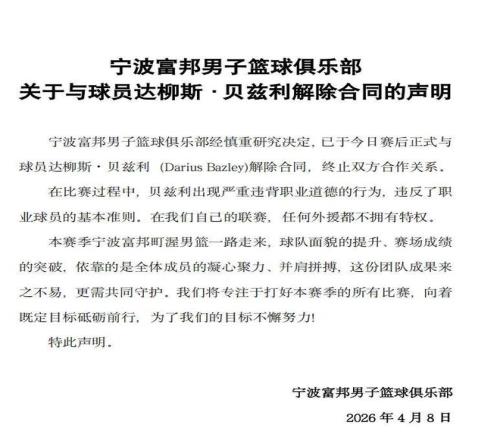 宁波富邦男子篮球俱乐部
关于与球员达柳斯·贝兹利解除合同的声明

宁波富邦男子篮球俱乐部经慎重研究决定，已于今日赛后正式与球员达柳斯·贝兹利 (Darius Bazley)解除合同，终止双方合作关系。

在比赛过程中，贝兹利出现严重违背职业道德的行为，违反了职业球员的基本准则。在我们自己的联赛，任何外援都不拥有特权。

本赛季宁波富邦町渥男篮一路走来，球队面貌的提升、赛场成绩的突破，依靠的是全体成员的凝心聚力、并肩拼搏，这份团队成果来之不易，更需共同守护。我们将专注于打好本赛季的所有比赛，向着既定目标砥砺前行，为了我们的目标不懈努力!

特此声明。

宁波富邦男子篮球俱乐部
2026 年 4 月 8 日